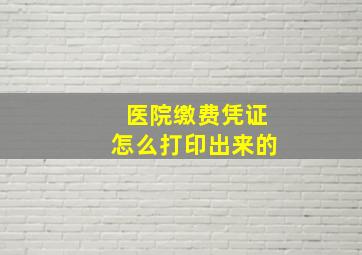 医院缴费凭证
怎么打印出来的